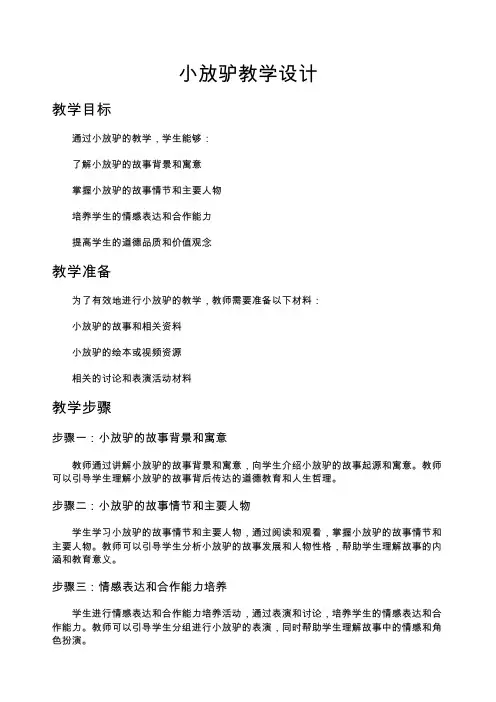 小放驴教学设计

教学目标

通过小放驴的教学，学生能够：

了解小放驴的故事背景和寓意

掌握小放驴的故事情节和主要人物

培养学生的情感表达和合作能力

提高学生的道德品质和价值观念

教学准备

为了有效地进行小放驴的教学，教师需要准备以下材料：

小放驴的故事和相关资料

小放驴的绘本或视频资源

相关的讨论和表演活动材料

教学步骤

步骤一：小放驴的故事背景和寓意

教师通过讲解小放驴的故事背景和寓意，向学生介绍小放驴的故事起源和寓意。教师可以引导学生理解小放驴的故事背后传达的道德教育和人生哲理。

步骤二：小放驴的故事情节和主要人物

学生学习小放驴的故事情节和主要人物，通过阅读和观看，掌握小放驴的故事情节和主要人物。教师可以引导学生分析小放驴的故事发展和人物性格，帮助学生理解故事的内涵和教育意义。

步骤三：情感表达和合作能力培养

学生进行情感表达和合作能力培养活动，通过表演和讨论，培养学生的情感表达和合作能力。教师可以引导学生分组进行小放驴的表演，同时帮助学生理解故事中的情感和角色扮演。